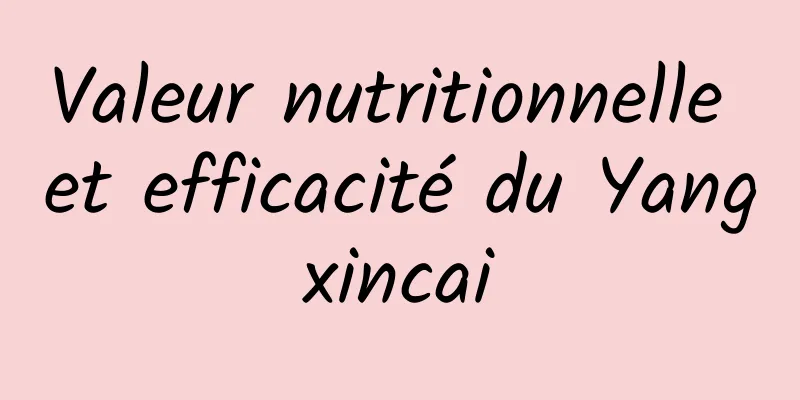 Valeur nutritionnelle et efficacité du Yang xincai